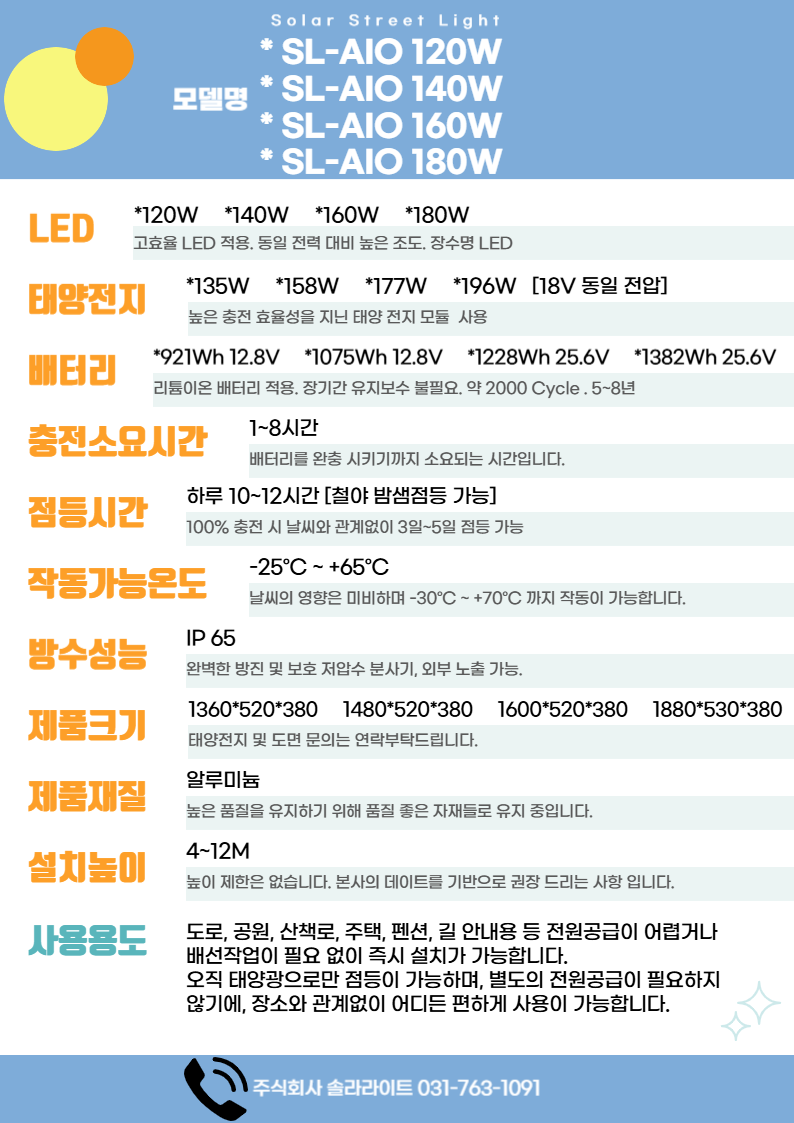 Solar Street Light

모델명
* SL-AIO 120W
* SL-AIO 140W
* SL-AIO 160W
* SL-AIO 180W

LED
*120W *140W *160W *180W
고효율 LED 적용. 동일 전력 대비 높은 조도. 장수명 LED

태양전지
*135W *158W *177W *196W [18V 동일 전압]
높은 충전 효율성을 지닌 태양 전지 모듈 사용

배터리
*921Wh 12.8V *1075Wh 12.8V *1228Wh 25.6V *1382Wh 25.6V
리튬이온 배터리 적용. 장기간 유지보수 불필요. 약 2000 Cycle . 5~8년

충전소요시간
1~8시간
배터리를 완충 시키기까지 소요되는 시간입니다.

점등시간
하루 10~12시간 [철야 밤샘점등 가능]
100% 충전 시 날씨와 관계없이 3일~5일 점등 가능

작동가능온도
-25°C ~ +65°C
날씨의 영향은 미비하며 -30°C ~ +70°C 까지 작동이 가능합니다.

방수성능
IP 65
완벽한 방진 및 보호 저압수 분사기, 외부 노출 가능.

제품크기
1360*520*380 1480*520*380 1600*520*380 1880*530*380
태양전지 및 도면 문의는 연락부탁드립니다.

제품재질
알루미늄
높은 품질을 유지하기 위해 품질 좋은 자재들로 유지 중입니다.

설치높이
4~12M
높이 제한은 없습니다. 본사의 데이트를 기반으로 권장 드리는 사항 입니다.

사용용도
도로, 공원, 산책로, 주택, 펜션, 길 안내용 등 전원공급이 어렵거나 배선작업이 필요 없이 즉시 설치가 가능합니다.
오직 태양광으로만 점등이 가능하며, 별도의 전원공급이 필요하지 않기에, 장소와 관계없이 어디든 편하게 사용이 가능합니다.

주식회사 솔라라이트 031-763-1091